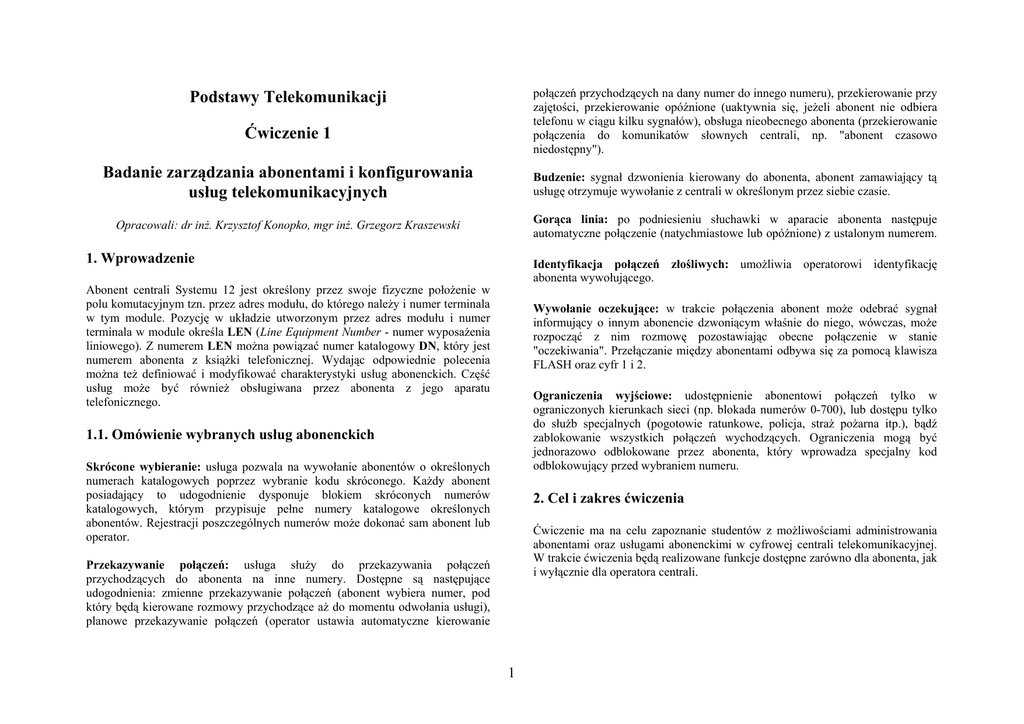 Podstawy Telekomunikacji

Ćwiczenie 1

Badanie zarządzania abonentami i konfigurowania usług telekomunikacyjnych

Opracowali: dr inż. Krzysztof Konopko, mgr inż. Grzegorz Kraszewski

1. Wprowadzenie

Abonent centrali Systemu 12 jest określony przez swoje fizyczne położenie w polu komutacyjnym tzn. przez adres modułu, do którego należy i numer terminala w tym module. Pozycję w układzie utworzonym przez adres modułu i numer terminala w module określa LEN (Line Equipment Number - numer wyposażenia liniowego). Z numerem LEN można powiązać numer katalogowy DN, który jest numerem abonenta z książki telefonicznej. Wydając odpowiednie polecenia można też definiować i modyfikować charakterystyki usług abonenckich. Część usług może być również obsługiwana przez abonenta z jego aparatu telefonicznego.

1.1. Omówienie wybranych usług abonenckich

Skrócone wybieranie: usługa pozwala na wywołanie abonentów o określonych numerach katalogowych poprzez wybranie kodu skróconego. Każdy abonent posiadający to udogodnienie dysponuje blokiem skróconych numerów katalogowych, którym przypisuje pełne numery katalogowe określonych abonentów. Rejestracji poszczególnych numerów może dokonać sam abonent lub operator.

Przekazywanie połączeń: usługa służy do przekazywania połączeń przychodzących do abonenta na inne numery. Dostępne są następujące udogodnienia: zmienne przekazywanie połączeń (abonent wybiera numer, pod który będą kierowane rozmowy przychodzące aż do momentu odwołania usługi), planowe przekazywanie połączeń (operator ustawia automatyczne kierowanie połączeń przychodzących na dany numer do innego numeru), przekierowanie przy zajętości, przekierowanie opóźnione (uaktywnia się, jeżeli abonent nie odbiera telefonu w ciągu kilku sygnałów), obsługa nieobecnego abonenta (przekierowanie połączenia do komunikatów słownych centrali, np. "abonent czasowo niedostępny").

Budzenie: sygnał dzwonienia kierowany do abonenta, abonent zamawiający tą usługę otrzymuje wywołanie z centrali w określonym przez siebie czasie.

Gorąca linia: po podniesieniu słuchawki w aparacie abonenta następuje automatyczne połączenie (natychmiastowe lub opóźnione) z ustalonym numerem.

Identyfikacja połączeń złośliwych: umożliwia operatorowi identyfikację abonenta wywołującego.

Wywołanie oczekujące: w trakcie połączenia abonent może odebrać sygnał informujący o innym abonencie dzwoniącym właśnie do niego, wówczas, może rozpocząć z nim rozmowę pozostawiając obecne połączenie w stanie "oczekiwania". Przełączanie między abonentami odbywa się za pomocą klawisza FLASH oraz cyfr 1 i 2.

Ograniczenia wyjściowe: udostępnienie abonentowi połączeń tylko w ograniczonych kierunkach sieci (np. blokada numerów 0-700), lub dostępu tylko do służb specjalnych (pogotowie ratunkowe, policja, straż pożarna itp.), bądź zablokowanie wszystkich połączeń wychodzących. Ograniczenia mogą być jednorazowo odblokowane przez abonenta, który wprowadza specjalny kod odblokowujący przed wybraniem numeru.

2. Cel i zakres ćwiczenia

Ćwiczenie ma na celu zapoznanie studentów z możliwościami administrowania abonentami oraz usługami abonenckimi w cyfrowej centrali telekomunikacyjnej. W trakcie ćwiczenia będą realizowane funkcje dostępne zarówno dla abonenta, jak i wyłącznie dla operatora centrali.

1